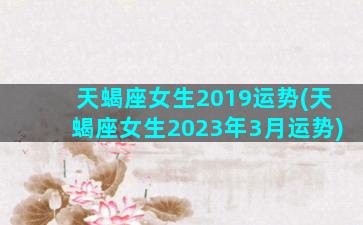 天蝎座女生2019运势(天蝎座女生2023年3月运势)